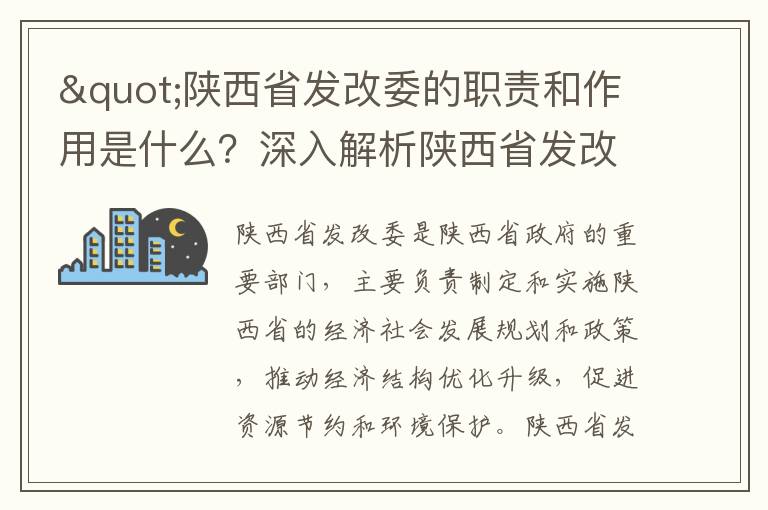 &quot;陕西省发改委的职责和作用是什么？深入解析陕西省发改

陕西省发改委是陕西省政府的重要部门，主要负责制定和实施陕西省的经济社会发展规划和政策，推动经济结构优化升级，促进资源节约和环境保护。陕西省发